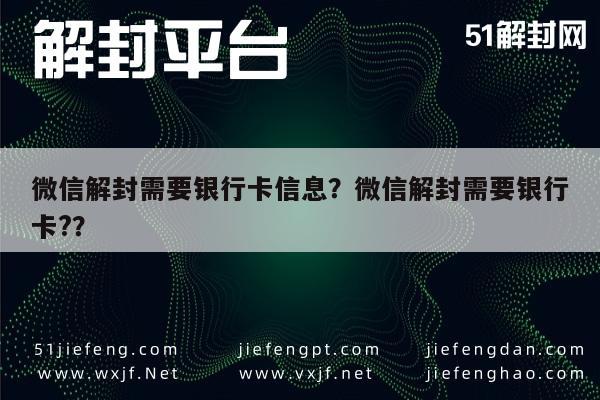 解封平台

51解封网

微信解封需要银行卡信息？微信解封需要银行卡??

51jiefeng.com
www.wxjf.Net

jiefengpt.com
www.vxjf.net

jiefengdan.com
jiefenghao.com